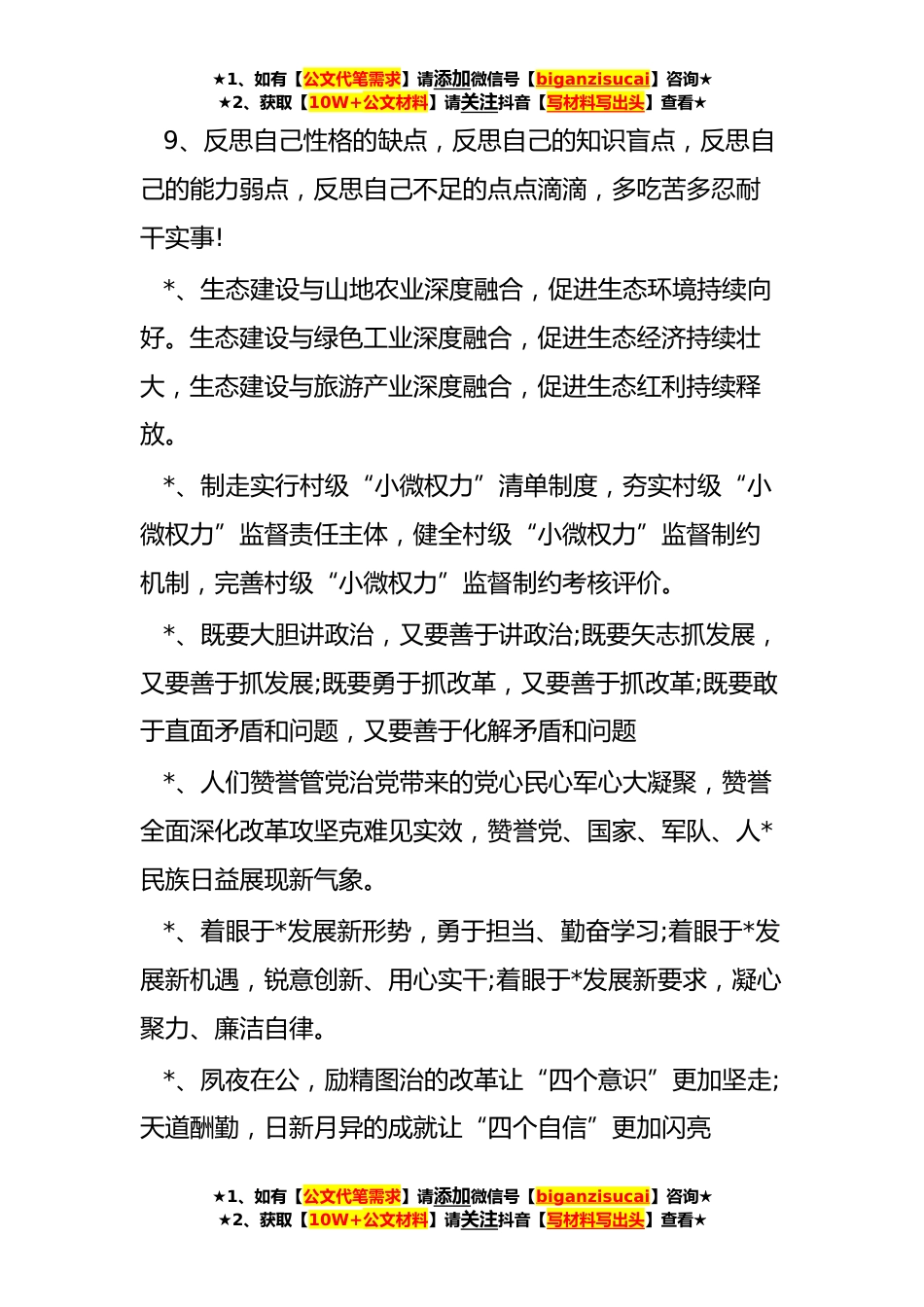 ★1、如有【公文代笔需求】请添加微信号【biganzisucai】咨询★
★2、获取【10W+公文材料】请关注抖音【写材料写出头】查看★

9、反思自己性格的缺点，反思自己的知识盲点，反思自己的能力弱点，反思自己不足的点点滴滴，多吃苦多忍耐干实事!

*、生态建设与山地农业深度融合，促进生态环境持续向好。生态建设与绿色工业深度融合，促进生态经济持续壮大，生态建设与旅游产业深度融合，促进生态红利持续释放。

*、制走实行村级“小微权力”清单制度，夯实村级“小微权力”监督责任主体，健全村级“小微权力”监督制约机制，完善村级“小微权力”监督制约考核评价。

*、既要大胆讲政治，又要善于讲政治;既要矢志抓发展，又要善于抓发展;既要勇于抓改革，又要善于抓改革;既要敢于直面矛盾和问题，又要善于化解矛盾和问题

*、人们赞誉管党治党带来的党心民心军心大凝聚，赞誉全面深化改革攻坚克难见实效，赞誉党、国家、军队、人*民族日益展现新气象。

*、着眼于*发展新形势，勇于担当、勤奋学习;着眼于*发展新机遇，锐意创新、用心实干;着眼于*发展新要求，凝心聚力、廉洁自律。

*、夙夜在公，励精图治的改革让“四个意识”更加坚走;天道酬勤，日新月异的成就让“四个自信”更加闪亮

★1、如有【公文代笔需求】请添加微信号【biganzisucai】咨询★
★2、获取【10W+公文材料】请关注抖音【写材料写出头】查看★